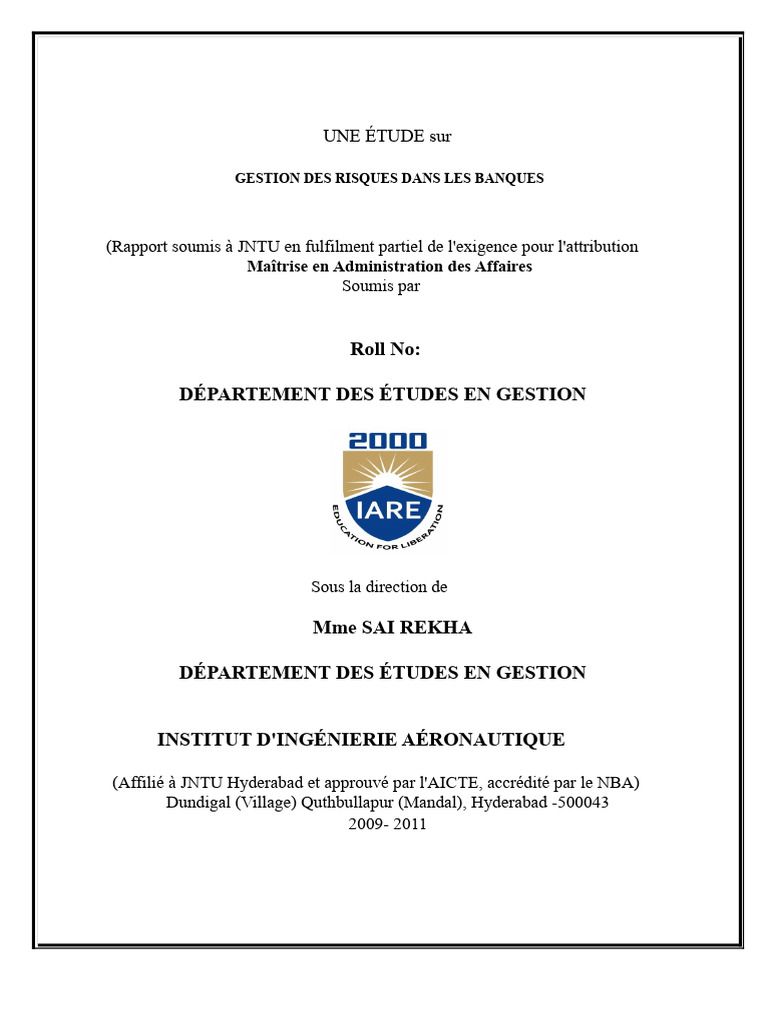 UNE ÉTUDE sur

GESTION DES RISQUES DANS LES BANQUES

(Rapport soumis à JNTU en fulfilment partiel de l'exigence pour l'attribution
Maîtrise en Administration des Affaires
Soumis par

Roll No:

DÉPARTEMENT DES ÉTUDES EN GESTION

2000
IARE
EDUCATION FOR LIBERATION

Sous la direction de

Mme SAI REKHA

DÉPARTEMENT DES ÉTUDES EN GESTION

INSTITUT D'INGÉNIERIE AÉRONAUTIQUE

(Affilié à JNTU Hyderabad et approuvé par l'AICTE, accrédité par le NBA)
Dundigal (Village) Quthbullapur (Mandal), Hyderabad -500043
2009- 2011